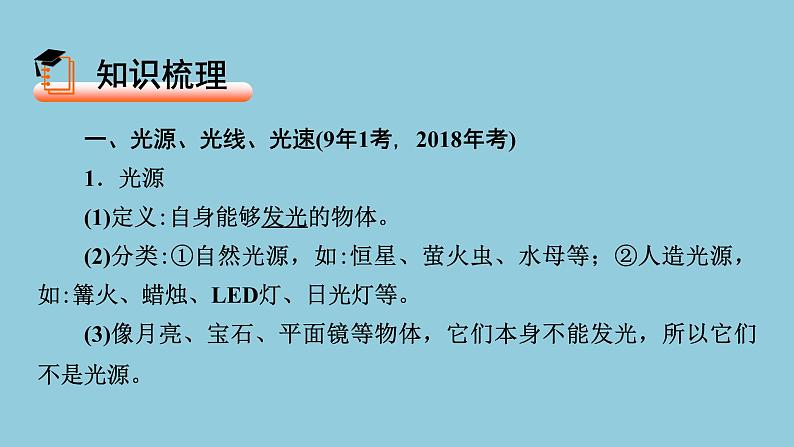 知识梳理

一、光源、光线、光速(9年1考，2018年考)

1．光源

(1)定义：自身能够发光的物体。

(2)分类：①自然光源，如：恒星、萤火虫、水母等；②人造光源，如：篝火、蜡烛、LED灯、日光灯等。

(3)像月亮、宝石、平面镜等物体，它们本身不能发光，所以它们不是光源。